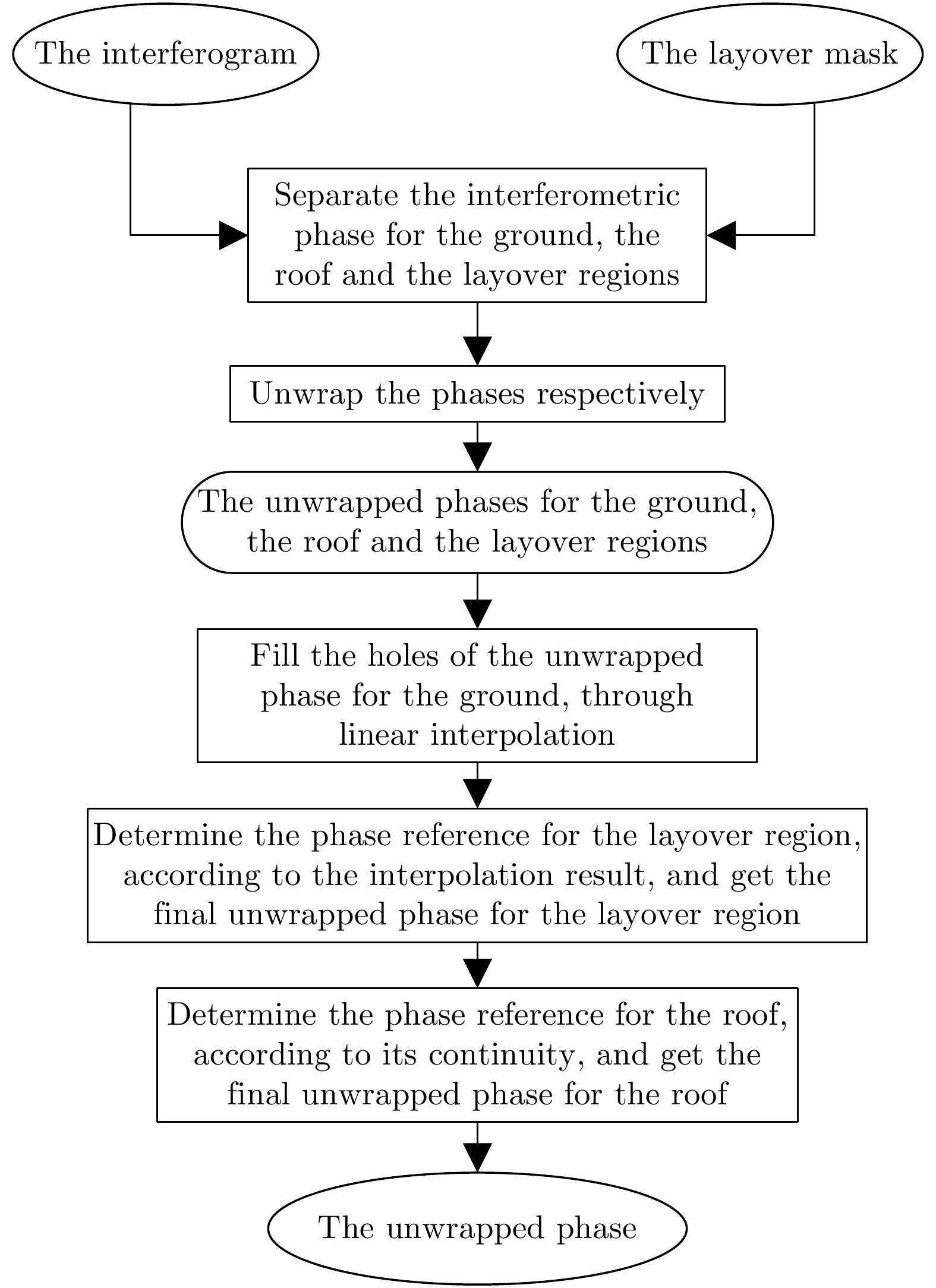 The interferogram

The layover mask

Separate the interferometric phase for the ground, the roof and the layover regions

Unwrap the phases respectively

The unwrapped phases for the ground, the roof and the layover regions

Fill the holes of the unwrapped phase for the ground, through linear interpolation

Determine the phase reference for the layover region, according to the interpolation result, and get the final unwrapped phase for the layover region

Determine the phase reference for the roof, according to its continuity, and get the final unwrapped phase for the roof

The unwrapped phase